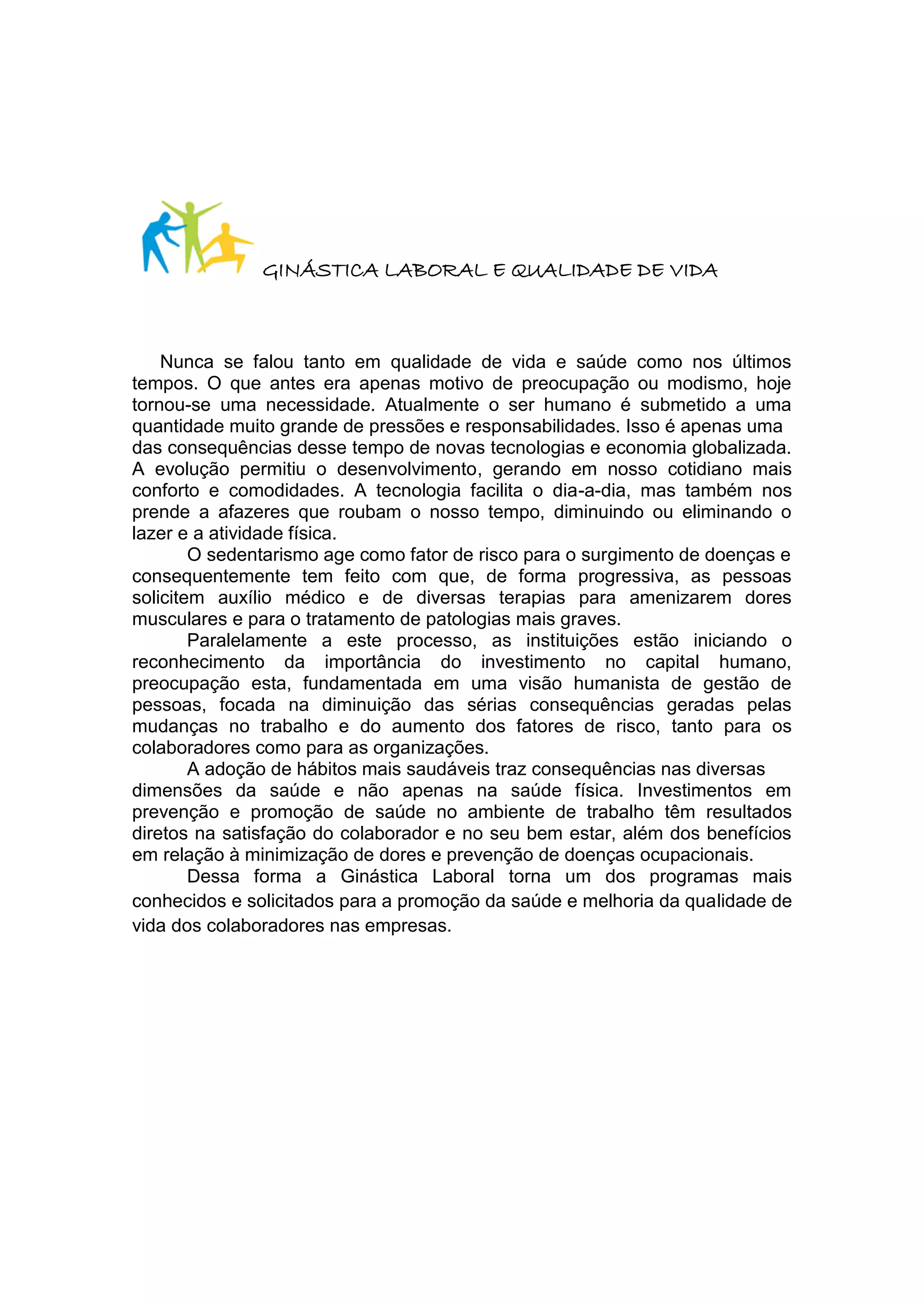 GINÁSTICA LABORAL E QUALIDADE DE VIDA

Nunca se falou tanto em qualidade de vida e saúde como nos últimos tempos. O que antes era apenas motivo de preocupação ou modismo, hoje tornou-se uma necessidade. Atualmente o ser humano é submetido a uma quantidade muito grande de pressões e responsabilidades. Isso é apenas uma das consequências desse tempo de novas tecnologias e economia globalizada. A evolução permitiu o desenvolvimento, gerando em nosso cotidiano mais conforto e comodidades. A tecnologia facilita o dia-a-dia, mas também nos prende a afazeres que roubam o nosso tempo, diminuindo ou eliminando o lazer e a atividade física.

O sedentarismo age como fator de risco para o surgimento de doenças e consequentemente tem feito com que, de forma progressiva, as pessoas solicitem auxílio médico e de diversas terapias para amenizarem dores musculares e para o tratamento de patologias mais graves.

Paralelamente a este processo, as instituições estão iniciando o reconhecimento da importância do investimento no capital humano, preocupação esta, fundamentada em uma visão humanista de gestão de pessoas, focada na diminuição das sérias consequências geradas pelas mudanças no trabalho e do aumento dos fatores de risco, tanto para os colaboradores como para as organizações.

A adoção de hábitos mais saudáveis traz consequências nas diversas dimensões da saúde e não apenas na saúde física. Investimentos em prevenção e promoção de saúde no ambiente de trabalho têm resultados diretos na satisfação do colaborador e no seu bem estar, além dos benefícios em relação à minimização de dores e prevenção de doenças ocupacionais.

Dessa forma a Ginástica Laboral torna um dos programas mais conhecidos e solicitados para a promoção da saúde e melhoria da qualidade de vida dos colaboradores nas empresas.